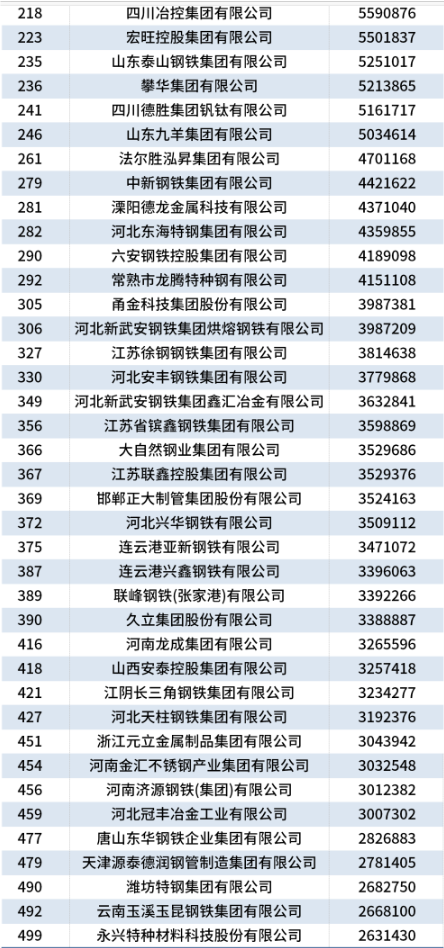 | 218 | 四川冶控集团有限公司 | 5590876 |
|---|---|---|
| 223 | 宏旺控股集团有限公司 | 5501837 |
| 235 | 山东泰山钢铁集团有限公司 | 5251017 |
| 236 | 攀华集团有限公司 | 5213865 |
| 241 | 四川德胜集团钒钛有限公司 | 5161717 |
| 246 | 山东九羊集团有限公司 | 5034614 |
| 261 | 法尔胜泓昇集团有限公司 | 4701168 |
| 279 | 中新钢铁集团有限公司 | 4421622 |
| 281 | 溧阳德龙金属科技有限公司 | 4371040 |
| 282 | 河北东海特钢集团有限公司 | 4359855 |
| 290 | 六安钢铁控股集团有限公司 | 4189098 |
| 292 | 常熟市龙腾特种钢有限公司 | 4151108 |
| 305 | 甬金科技集团股份有限公司 | 3987381 |
| 306 | 河北新武安钢铁集团烘熔钢铁有限公司 | 3987209 |
| 327 | 江苏徐钢钢铁集团有限公司 | 3814638 |
| 330 | 河北安丰钢铁集团有限公司 | 3779868 |
| 349 | 河北新武安钢铁集团鑫汇冶金有限公司 | 3632841 |
| 356 | 江苏省镔鑫钢铁集团有限公司 | 3598869 |
| 366 | 大自然钢业集团有限公司 | 3529686 |
| 367 | 江苏联鑫控股集团有限公司 | 3529376 |
| 369 | 邯郸正大制管集团股份有限公司 | 3524163 |
| 372 | 河北兴华钢铁有限公司 | 3509112 |
| 375 | 连云港亚新钢铁有限公司 | 3471072 |
| 387 | 连云港兴鑫钢铁有限公司 | 3396063 |
| 389 | 联峰钢铁(张家港)有限公司 | 3392266 |
| 390 | 久立集团股份有限公司 | 3388887 |
| 416 | 河南龙成集团有限公司 | 3265596 |
| 418 | 山西安泰控股集团有限公司 | 3257418 |
| 421 | 江阴长三角钢铁集团有限公司 | 3234277 |
| 427 | 河北天柱钢铁集团有限公司 | 3192376 |
| 451 | 浙江元立金属制品集团有限公司 | 3043942 |
| 454 | 河南金汇不锈钢产业集团有限公司 | 3032548 |
| 456 | 河南济源钢铁(集团)有限公司 | 3012382 |
| 459 | 河北冠丰冶金工业有限公司 | 3007302 |
| 477 | 唐山东华钢铁企业集团有限公司 | 2826883 |
| 479 | 天津源泰德润钢管制造集团有限公司 | 2781405 |
| 490 | 潍坊特钢集团有限公司 | 2682750 |
| 492 | 云南玉溪玉昆钢铁集团有限公司 | 2668100 |
| 499 | 永兴特种材料科技股份有限公司 | 2631430 |